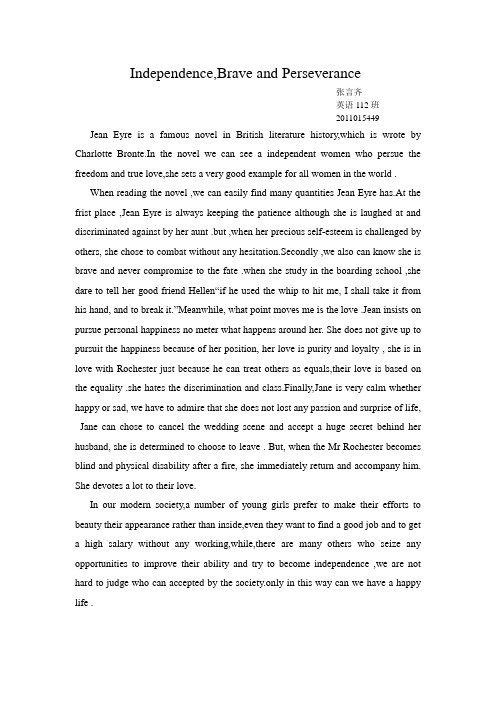 Independence,Brave and Perseverance

张言齐
英语 112 班
2011015449

Jean Eyre is a famous novel in British literature history,which is wrote by Charlotte Bronte.In the novel we can see a independent women who persue the freedom and true love,she sets a very good example for all women in the world .

When reading the novel ,we can easily find many quantities Jean Eyre has.At the frist place ,Jean Eyre is always keeping the patience although she is laughed at and discriminated against by her aunt .but ,when her precious self-esteem is challenged by others, she chose to combat without any hesitation.Secondly ,we also can know she is brave and never compromise to the fate .when she study in the boarding school ,she dare to tell her good friend Hellen“if he used the whip to hit me, I shall take it from his hand, and to break it.”Meanwhile, what point moves me is the love .Jean insists on pursue personal happiness no meter what happens around her. She does not give up to pursuit the happiness because of her position, her love is purity and loyalty , she is in love with Rochester just because he can treat others as equals,their love is based on the equality .she hates the discrimination and class.Finally,Jane is very calm whether happy or sad, we have to admire that she does not lost any passion and surprise of life, Jane can chose to cancel the wedding scene and accept a huge secret behind her husband, she is determined to choose to leave . But, when the Mr Rochester becomes blind and physical disability after a fire, she immediately return and accompany him. She devotes a lot to their love.

In our modern society,a number of young girls prefer to make their efforts to beauty their appearance rather than inside,even they want to find a good job and to get a high salary without any working,while,there are many others who seize any opportunities to improve their ability and try to become independence ,we are not hard to judge who can accepted by the society.only in this way can we have a happy life .